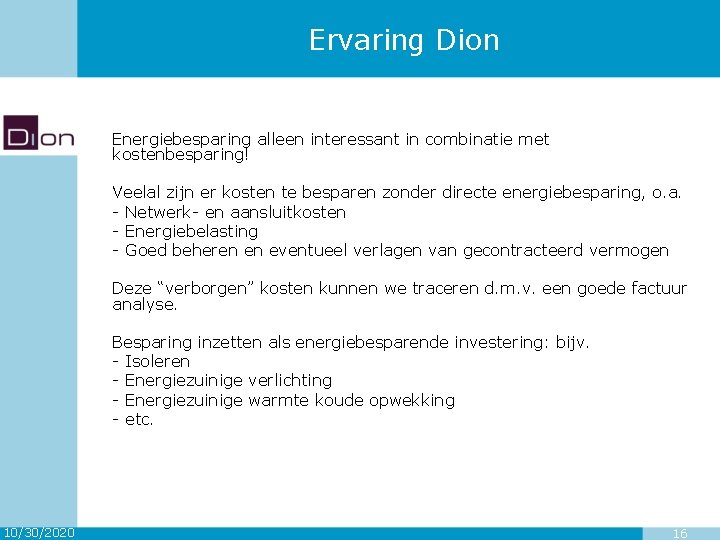 Ervaring Dion

Dion

Energiebesparing alleen interessant in combinatie met kostenbesparing!

Veelal zijn er kosten te besparen zonder directe energiebesparing, o.a.
- Netwerk- en aansluitkosten
- Energiebelasting
- Goed beheren en eventueel verlagen van gecontracteerd vermogen

Deze “verborgen” kosten kunnen we traceren d.m.v. een goede factuur analyse.

Besparing inzetten als energiebesparende investering: bijv.
- Isoleren
- Energiezuinige verlichting
- Energiezuinige warmte koude opwekking
- etc.

10/30/2020

16